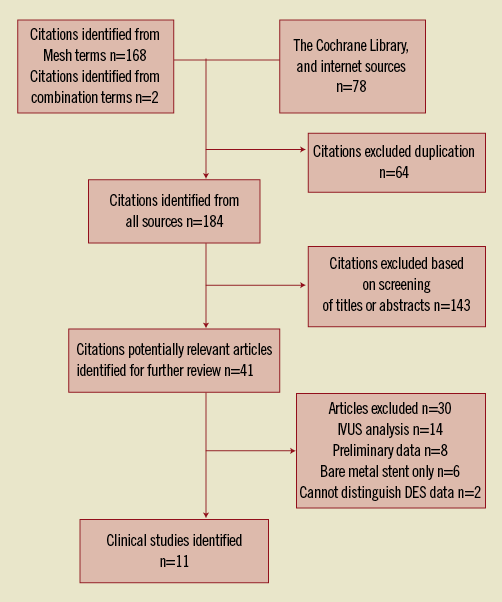 Citations identified from Mesh terms n=168
Citations identified from combination terms n=2

The Cochrane Library, and internet sources n=78

Citations excluded duplication n=64

Citations identified from all sources n=184

Citations excluded based on screening of titles or abstracts n=143

Citations potentially relevant articles identified for further review n=41

Articles excluded n=30
IVUS analysis n=14
Preliminary data n=8
Bare metal stent only n=6
Cannot distinguish DES data n=2

Clinical studies identified n=11